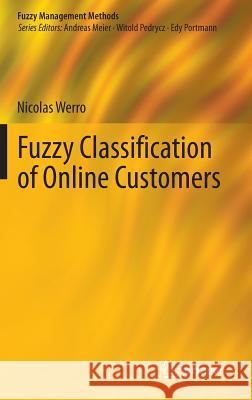 Fuzzy Management Methods
Series Editors: Andreas Meier · Witold Pedrycz · Edy Portmann

Nicolas Werro

Fuzzy Classification of Online Customers

Kraina Książek